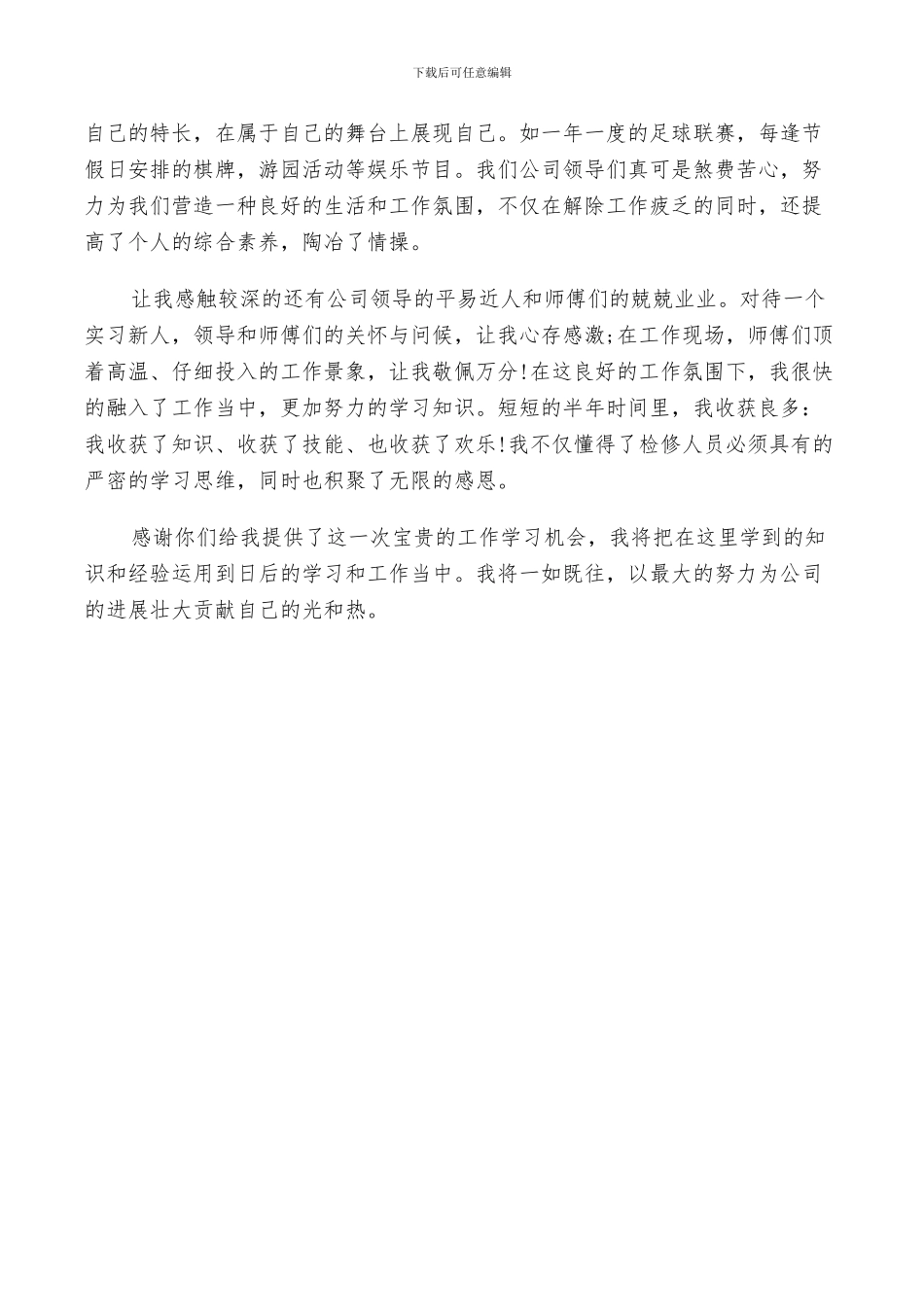 下载后可任意编辑

自己的特长，在属于自己的舞台上展现自己。如一年一度的足球联赛，每逢节假日安排的棋牌，游园活动等娱乐节目。我们公司领导们真可是煞费苦心，努力为我们营造一种良好的生活和工作氛围，不仅在解除工作疲乏的同时，还提高了个人的综合素养，陶冶了情操。

让我感触较深的还有公司领导的平易近人和师傅们的兢兢业业。对待一个实习新人，领导和师傅们的关怀与问候，让我心存感激;在工作现场，师傅们顶着高温、仔细投入的工作景象，让我敬佩万分!在这良好的工作氛围下，我很快的融入了工作当中，更加努力的学习知识。短短的半年时间里，我收获良多：我收获了知识、收获了技能、也收获了欢乐!我不仅懂得了检修人员必须具有的严密的学习思维，同时也积聚了无限的感恩。

感谢你们给我提供了这一次宝贵的工作学习机会，我将把在这里学到的知识和经验运用到日后的学习和工作当中。我将一如既往，以最大的努力为公司的进展壮大贡献自己的光和热。